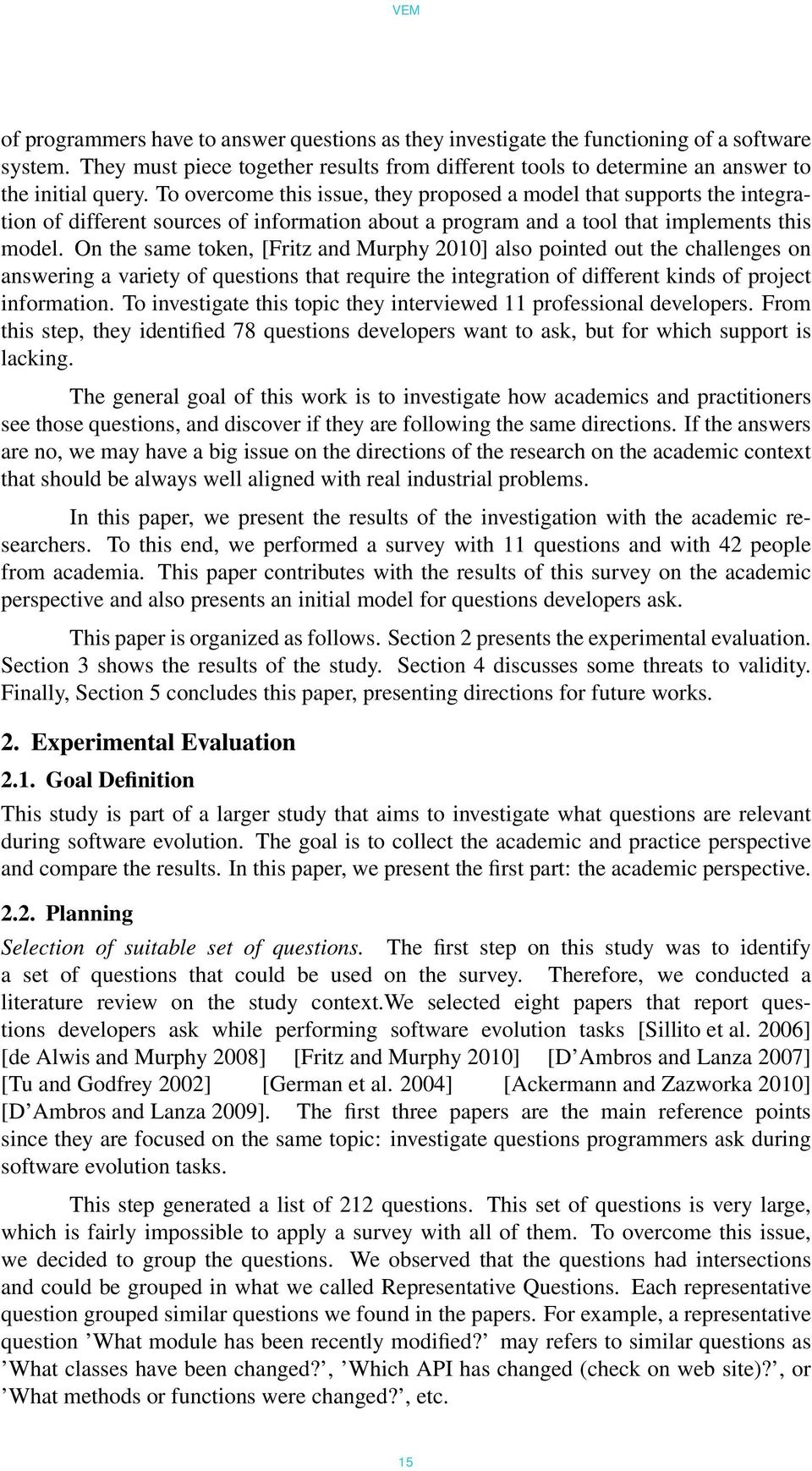 VEM

of programmers have to answer questions as they investigate the functioning of a software system. They must piece together results from different tools to determine an answer to the initial query. To overcome this issue, they proposed a model that supports the integration of different sources of information about a program and a tool that implements this model. On the same token, [Fritz and Murphy 2010] also pointed out the challenges on answering a variety of questions that require the integration of different kinds of project information. To investigate this topic they interviewed 11 professional developers. From this step, they identified 78 questions developers want to ask, but for which support is lacking.

The general goal of this work is to investigate how academics and practitioners see those questions, and discover if they are following the same directions. If the answers are no, we may have a big issue on the directions of the research on the academic context that should be always well aligned with real industrial problems.

In this paper, we present the results of the investigation with the academic researchers. To this end, we performed a survey with 11 questions and with 42 people from academia. This paper contributes with the results of this survey on the academic perspective and also presents an initial model for questions developers ask.

This paper is organized as follows. Section 2 presents the experimental evaluation. Section 3 shows the results of the study. Section 4 discusses some threats to validity. Finally, Section 5 concludes this paper, presenting directions for future works.

2. Experimental Evaluation

2.1. Goal Definition

This study is part of a larger study that aims to investigate what questions are relevant during software evolution. The goal is to collect the academic and practice perspective and compare the results. In this paper, we present the first part: the academic perspective.

2.2. Planning

Selection of suitable set of questions. The first step on this study was to identify a set of questions that could be used on the survey. Therefore, we conducted a literature review on the study context.We selected eight papers that report questions developers ask while performing software evolution tasks [Sillito et al. 2006] [de Alwis and Murphy 2008] [Fritz and Murphy 2010] [D'Ambros and Lanza 2007] [Tu and Godfrey 2002] [German et al. 2004] [Ackermann and Zazworka 2010] [D'Ambros and Lanza 2009]. The first three papers are the main reference points since they are focused on the same topic: investigate questions programmers ask during software evolution tasks.

This step generated a list of 212 questions. This set of questions is very large, which is fairly impossible to apply a survey with all of them. To overcome this issue, we decided to group the questions. We observed that the questions had intersections and could be grouped in what we called Representative Questions. Each representative question grouped similar questions we found in the papers. For example, a representative question 'What module has been recently modified?' may refers to similar questions as 'What classes have been changed?', 'Which API has changed (check on web site)?', or 'What methods or functions were changed?', etc.

15